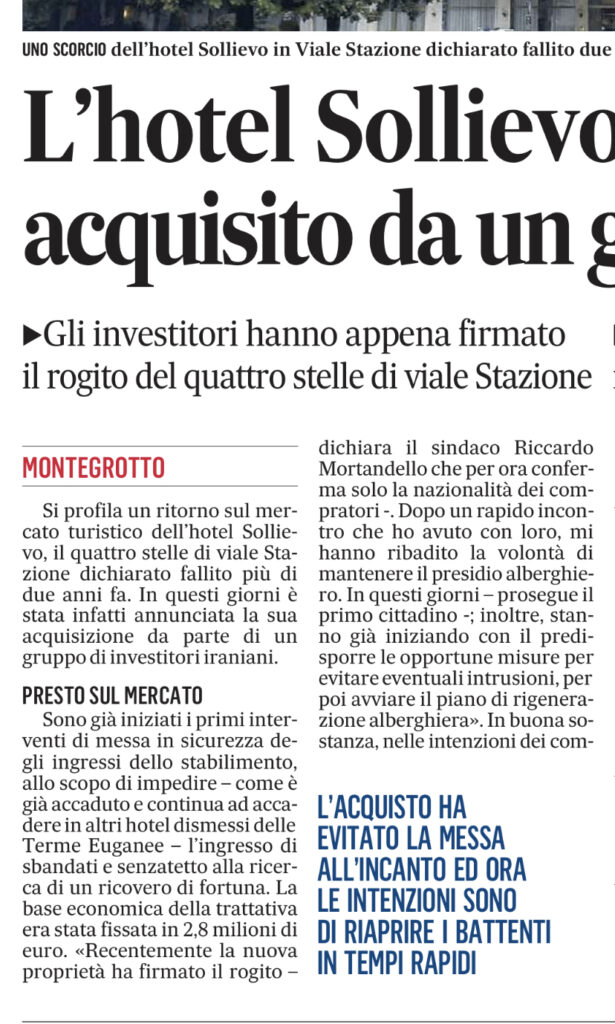 UNO SCORCIO dell'hotel Sollievo in Viale Stazione dichiarato fallito due

L'hotel Sollievo
acquisito da un g

▶Gli investitori hanno appena firmato il rogito del quattro stelle di viale Stazione

MONTEGROTTO

Si profila un ritorno sul mercato turistico dell'hotel Sollievo, il quattro stelle di viale Stazione dichiarato fallito più di due anni fa. In questi giorni è stata infatti annunciata la sua acquisizione da parte di un gruppo di investitori iraniani.

PRESTO SUL MERCATO

Sono già iniziati i primi interventi di messa in sicurezza degli ingressi dello stabilimento, allo scopo di impedire – come è già accaduto e continua ad accadere in altri hotel dismessi delle Terme Euganee – l'ingresso di sbandati e senzatetto alla ricerca di un ricovero di fortuna. La base economica della trattativa era stata fissata in 2,8 milioni di euro. «Recentemente la nuova proprietà ha firmato il rogito – dichiara il sindaco Riccardo Mortandello che per ora conferma solo la nazionalità dei compratori -. Dopo un rapido incontro che ho avuto con loro, mi hanno ribadito la volontà di mantenere il presidio alberghiero. In questi giorni – prosegue il primo cittadino -; inoltre, stanno già iniziando con il predisporre le opportune misure per evitare eventuali intrusioni, per poi avviare il piano di rigenerazione alberghiera». In buona sostanza, nelle intenzioni dei com-

L'ACQUISTO HA EVITATO LA MESSA ALL'INCANTO ED ORA LE INTENZIONI SONO DI RIAPRIRE I BATTENTI IN TEMPI RAPIDI